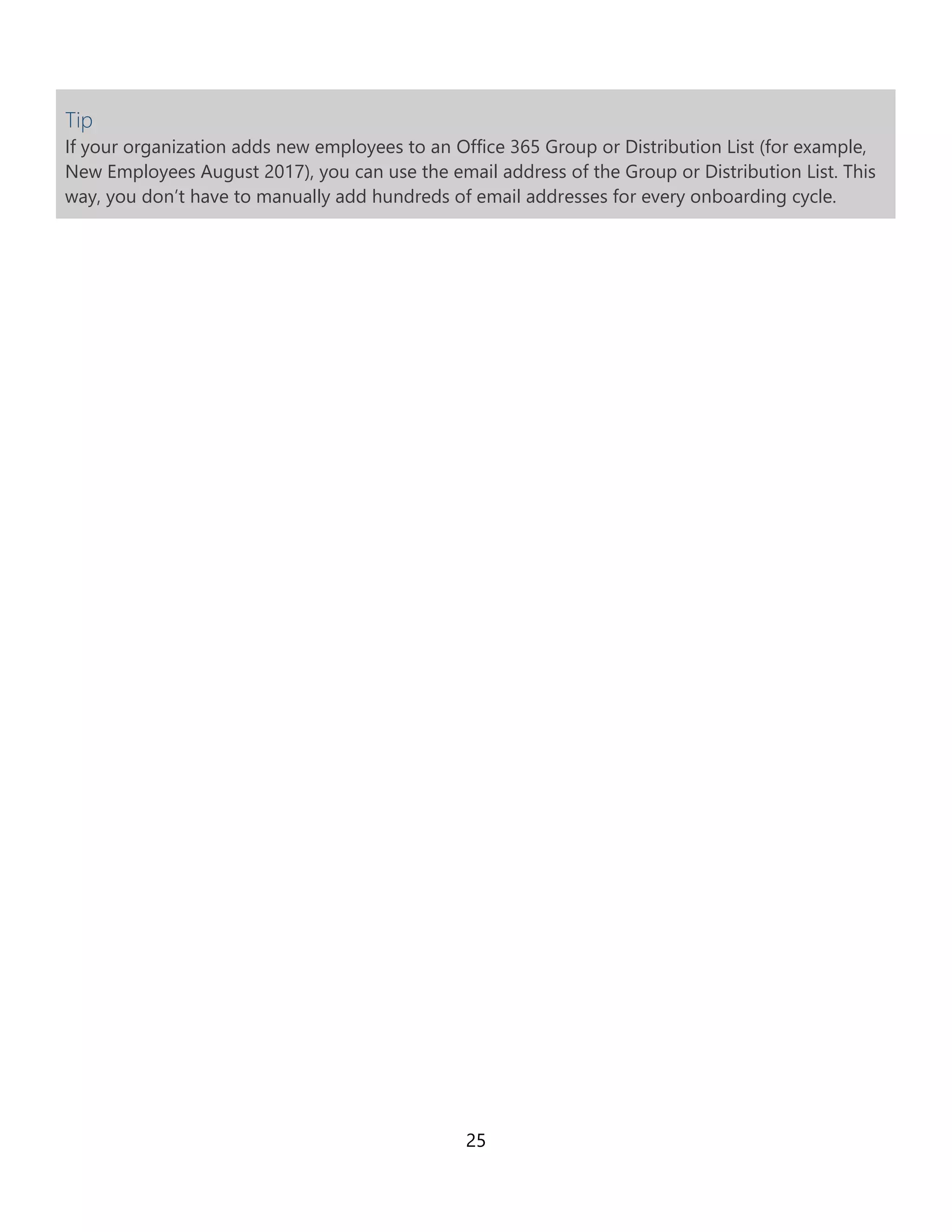 Tip
If your organization adds new employees to an Office 365 Group or Distribution List (for example, New Employees August 2017), you can use the email address of the Group or Distribution List. This way, you don’t have to manually add hundreds of email addresses for every onboarding cycle.

25